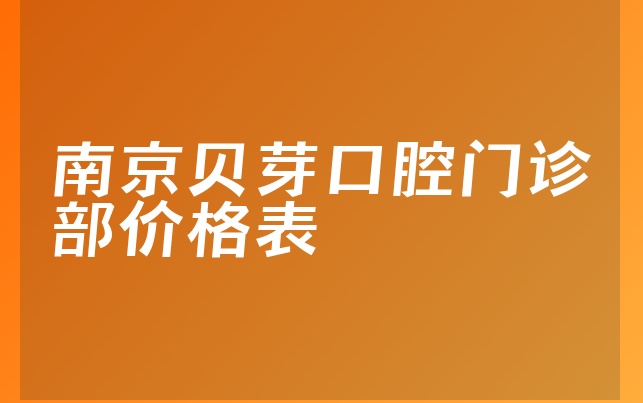 南京贝芽口腔门诊部价格表